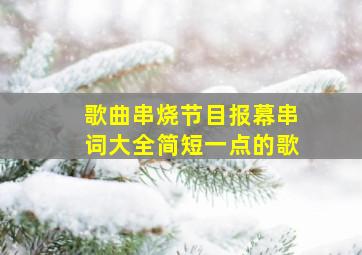 歌曲串烧节目报幕串词大全简短一点的歌